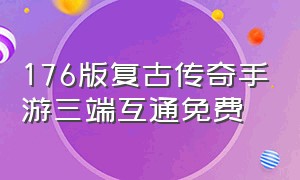 176版复古传奇手游三端互通免费